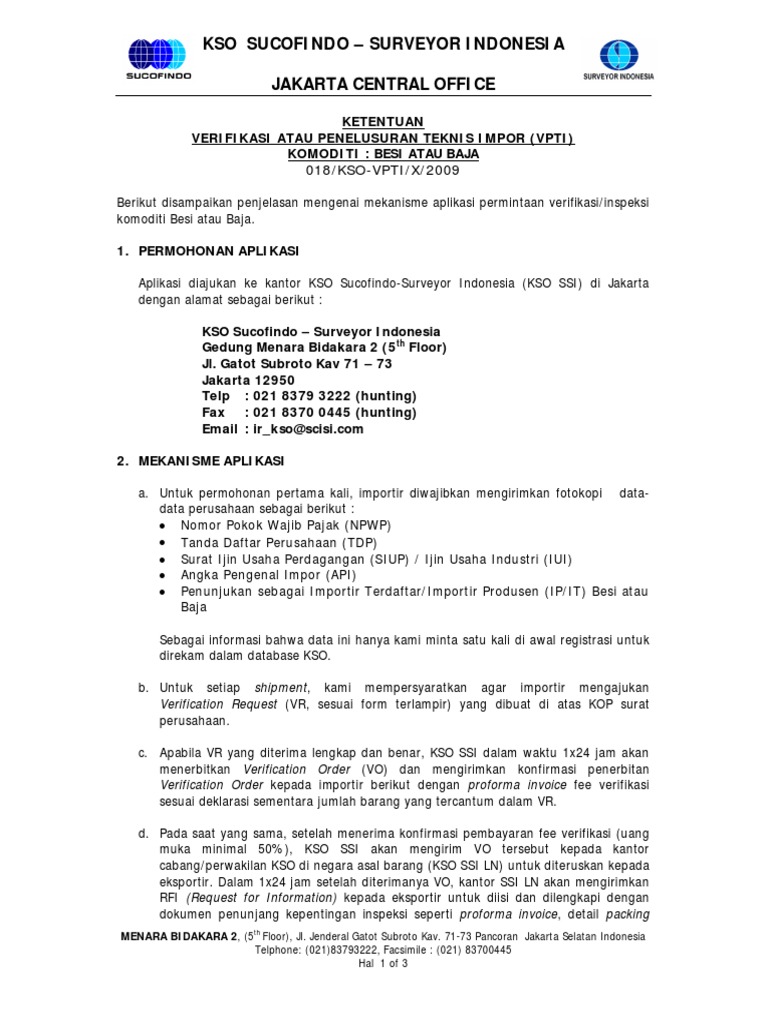 SUCOFINDO

KSO SUCOFINDO – SURVEYOR INDONESIA

JAKARTA CENTRAL OFFICE

SURVEYOR INDONESIA

KETENTUAN
VERIFIKASI ATAU PENELUSURAN TEKNIS IMPOR (VPTI)
KOMODITI : BESI ATAU BAJA
018/KSO-VPTI/X/2009

Berikut disampaikan penjelasan mengenai mekanisme aplikasi permintaan verifikasi/inspeksi komoditi Besi atau Baja.

1. PERMOHONAN APLIKASI

Aplikasi diajukan ke kantor KSO Sucofindo-Surveyor Indonesia (KSO SSI) di Jakarta dengan alamat sebagai berikut :

KSO Sucofindo – Surveyor Indonesia
Gedung Menara Bidakara 2 ($5^{th}$ Floor)
Jl. Gatot Subroto Kav 71 – 73
Jakarta 12950
Telp : 021 8379 3222 (hunting)
Fax : 021 8370 0445 (hunting)
Email : ir_kso@scisi.com

2. MEKANISME APLIKASI

a. Untuk permohonan pertama kali, importir diwajibkan mengirimkan fotokopi data-data perusahaan sebagai berikut :
• Nomor Pokok Wajib Pajak (NPWP)
• Tanda Daftar Perusahaan (TDP)
• Surat Ijin Usaha Perdagangan (SIUP) / Ijin Usaha Industri (IUI)
• Angka Pengenal Impor (API)
• Penunjukan sebagai Importir Terdaftar/Importir Produsen (IP/IT) Besi atau Baja

Sebagai informasi bahwa data ini hanya kami minta satu kali di awal registrasi untuk direkam dalam database KSO.

b. Untuk setiap shipment, kami mempersyaratkan agar importir mengajukan Verification Request (VR, sesuai form terlampir) yang dibuat di atas KOP surat perusahaan.

c. Apabila VR yang diterima lengkap dan benar, KSO SSI dalam waktu 1x24 jam akan menerbitkan Verification Order (VO) dan mengirimkan konfirmasi penerbitan Verification Order kepada importir berikut dengan proforma invoice fee verifikasi sesuai deklarasi sementara jumlah barang yang tercantum dalam VR.

d. Pada saat yang sama, setelah menerima konfirmasi pembayaran fee verifikasi (uang muka minimal 50%), KSO SSI akan mengirim VO tersebut kepada kantor cabang/perwakilan KSO di negara asal barang (KSO SSI LN) untuk diteruskan kepada eksportir. Dalam 1x24 jam setelah diterimanya VO, kantor SSI LN akan mengirimkan RFI (Request for Information) kepada eksportir untuk diisi dan dilengkapi dengan dokumen penunjang kepentingan inspeksi seperti proforma invoice, detail packing

MENARA BIDAKARA 2, ($5^{th}$ Floor), Jl. Jenderal Gatot Subroto Kav. 71-73 Pancoran Jakarta Selatan Indonesia
Telphone: (021)83793222, Facsimile : (021) 83700445
Hal 1 of 3